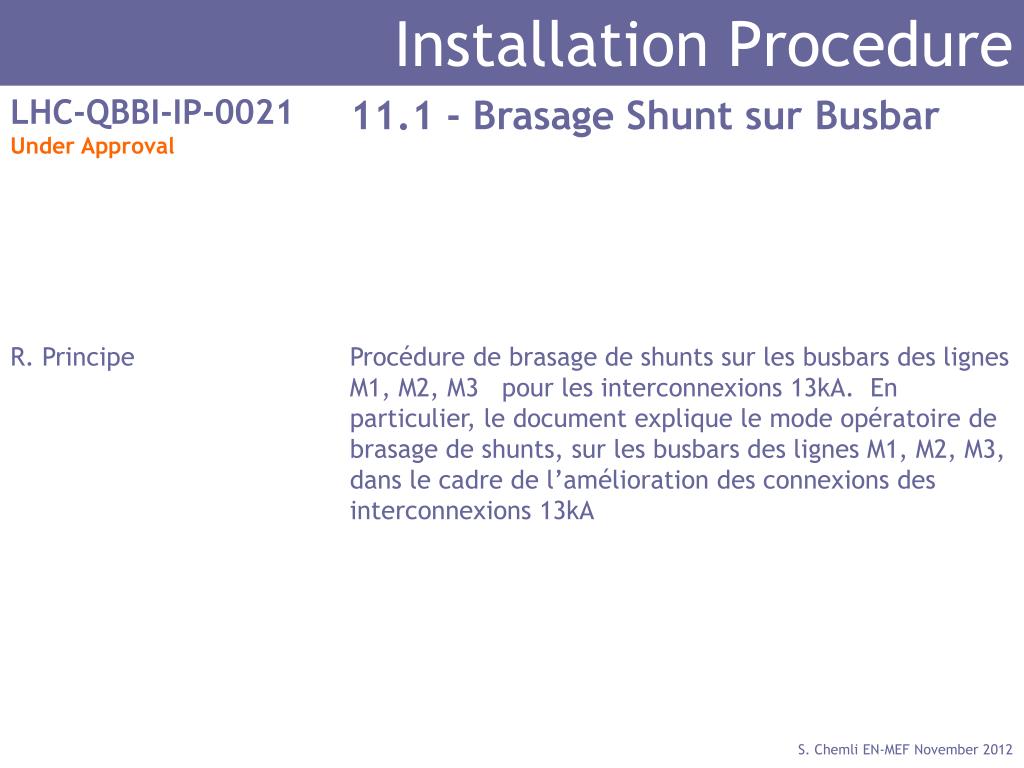 Installation Procedure

LHC-QBBI-IP-0021
Under Approval

11.1 - Brasage Shunt sur Busbar

R. Principe

Procédure de brasage de shunts sur les busbars des lignes M1, M2, M3 pour les interconnexions 13kA. En particulier, le document explique le mode opératoire de brasage de shunts, sur les busbars des lignes M1, M2, M3, dans le cadre de l'amélioration des connexions des interconnexions 13kA

S. Chemli EN-MEF November 2012